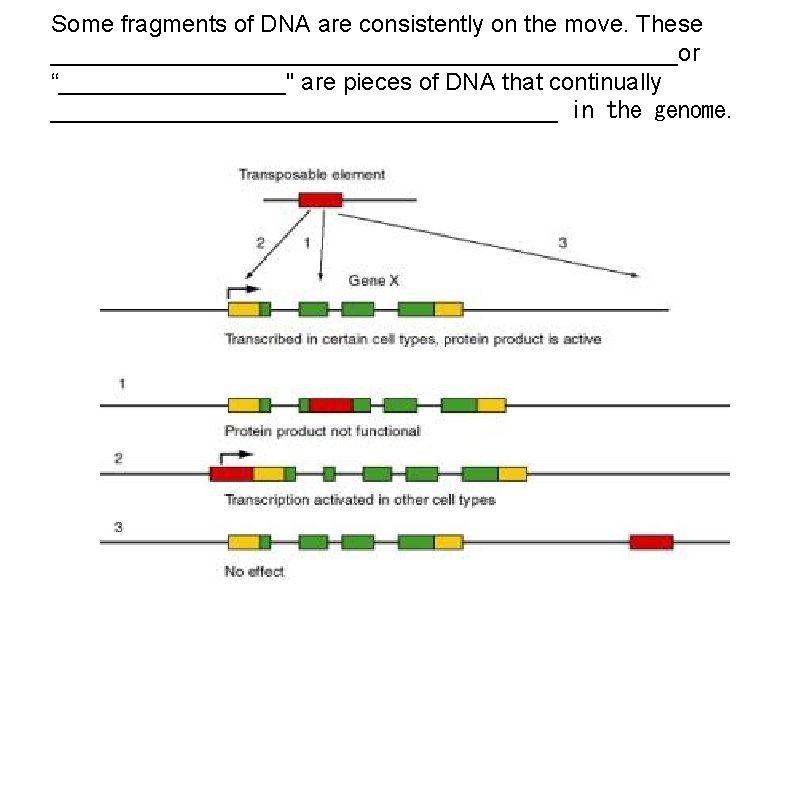 Some fragments of DNA are consistently on the move. These ____or "____" are pieces of DNA that continually ____ in the genome.

Transposable element

2

1

3

Gene X

Transcribed in certain cell types, protein product is active

1

Protein product not functional

2

Transcription activated in other cell types

3

No effect